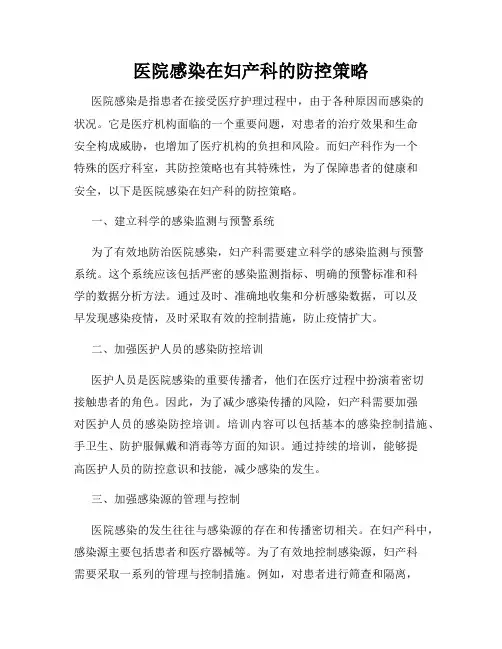 医院感染在妇产科的防控策略

医院感染是指患者在接受医疗护理过程中，由于各种原因而感染的状况。它是医疗机构面临的一个重要问题，对患者的治疗效果和生命安全构成威胁，也增加了医疗机构的负担和风险。而妇产科作为一个特殊的医疗科室，其防控策略也有其特殊性，为了保障患者的健康和安全，以下是医院感染在妇产科的防控策略。

一、建立科学的感染监测与预警系统

为了有效地防治医院感染，妇产科需要建立科学的感染监测与预警系统。这个系统应该包括严密的感染监测指标、明确的预警标准和科学的数据分析方法。通过及时、准确地收集和分析感染数据，可以及早发现感染疫情，及时采取有效的控制措施，防止疫情扩大。

二、加强医护人员的感染防控培训

医护人员是医院感染的重要传播者，他们在医疗过程中扮演着密切接触患者的角色。因此，为了减少感染传播的风险，妇产科需要加强对医护人员的感染防控培训。培训内容可以包括基本的感染控制措施、手卫生、防护服佩戴和消毒等方面的知识。通过持续的培训，能够提高医护人员的防控意识和技能，减少感染的发生。

三、加强感染源的管理与控制

医院感染的发生往往与感染源的存在和传播密切相关。在妇产科中，感染源主要包括患者和医疗器械等。为了有效地控制感染源，妇产科需要采取一系列的管理与控制措施。例如，对患者进行筛查和隔离，